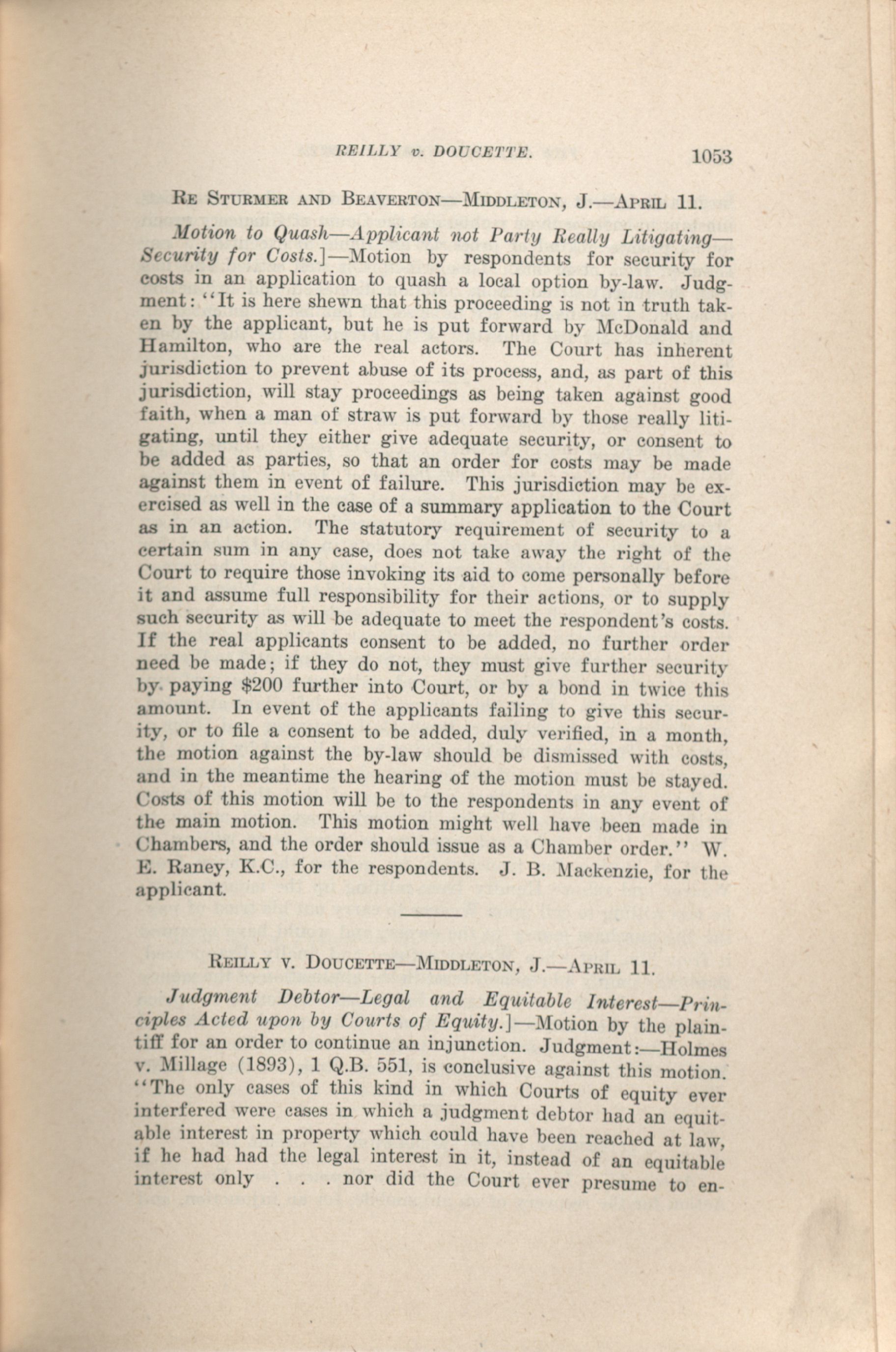 REILLY v. DOUCETTE. 1053

RE STURMER AND BEAVERTON—MIDDLETON, J.—APRIL 11.

Motion to Quash—Applicant not Party Really Litigating—Security for Costs.]—Motion by respondents for security for costs in an application to quash a local option by-law. Judgment: "It is here shewn that this proceeding is not in truth taken by the applicant, but he is put forward by McDonald and Hamilton, who are the real actors. The Court has inherent jurisdiction to prevent abuse of its process, and, as part of this jurisdiction, will stay proceedings as being taken against good faith, when a man of straw is put forward by those really litigating, until they either give adequate security, or consent to be added as parties, so that an order for costs may be made against them in event of failure. This jurisdiction may be exercised as well in the case of a summary application to the Court as in an action. The statutory requirement of security to a certain sum in any case, does not take away the right of the Court to require those invoking its aid to come personally before it and assume full responsibility for their actions, or to supply such security as will be adequate to meet the respondent's costs. If the real applicants consent to be added, no further order need be made; if they do not, they must give further security by paying $200 further into Court, or by a bond in twice this amount. In event of the applicants failing to give this security, or to file a consent to be added, duly verified, in a month, the motion against the by-law should be dismissed with costs, and in the meantime the hearing of the motion must be stayed. Costs of this motion will be to the respondents in any event of the main motion. This motion might well have been made in Chambers, and the order should issue as a Chamber order." W. E. Raney, K.C., for the respondents. J. B. Mackenzie, for the applicant.

REILLY V. DOUCETTE—MIDDLETON, J.—APRIL 11.

Judgment Debtor—Legal and Equitable Interest—Principles Acted upon by Courts of Equity.]—Motion by the plaintiff for an order to continue an injunction. Judgment:—Holmes v. Millage (1893), 1 Q.B. 551, is conclusive against this motion. "The only cases of this kind in which Courts of equity ever interfered were cases in which a judgment debtor had an equitable interest in property which could have been reached at law, if he had had the legal interest in it, instead of an equitable interest only . . . nor did the Court ever presume to en-